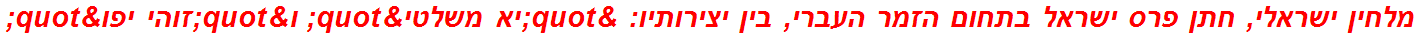 מלחין ישראלי, חתן פרס ישראל בתחום הזמר העברי, בין יצירותיו: &quot;יא משלטי&quot; ו&quot;זוהי יפו&quot;